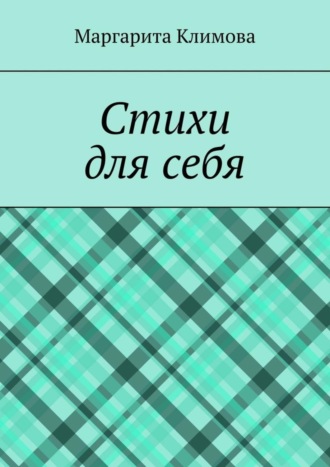 Маргарита Климова

Стихи
для себя